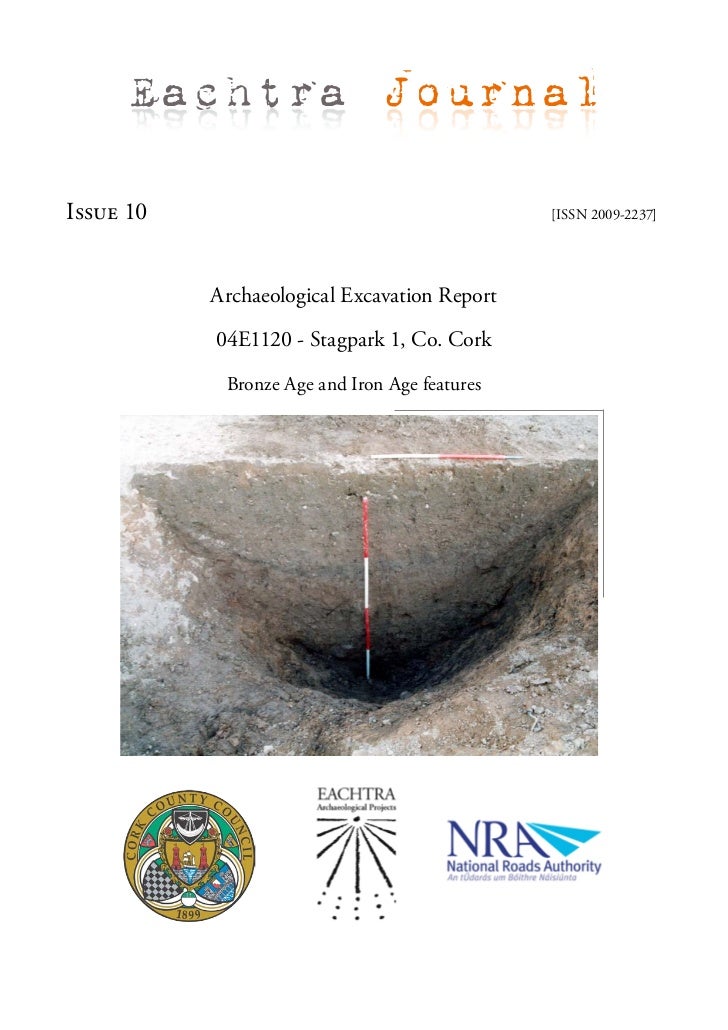 Eachtra Journal

Issue 10

[ISSN 2009-2237]

Archaeological Excavation Report

04E1120 - Stagpark 1, Co. Cork

Bronze Age and Iron Age features

CORK COUNTY COUNCIL

1899

EACHTRA
Archaeological Projects

NRA
National Roads Authority
An tÚdarás um Bóithre Náisiúnta